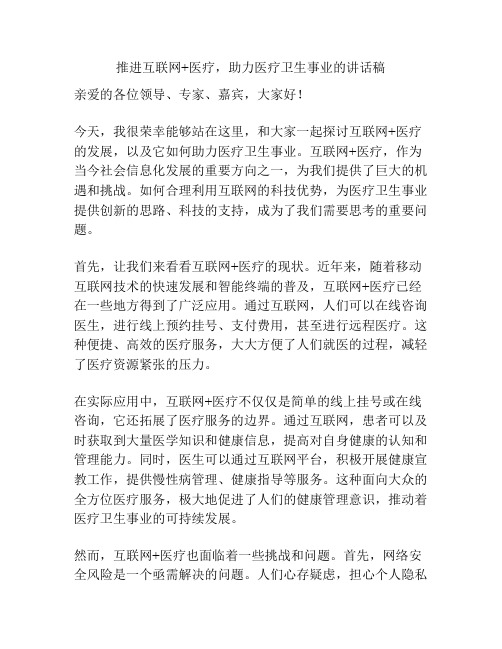 推进互联网+医疗，助力医疗卫生事业的讲话稿

亲爱的各位领导、专家、嘉宾，大家好！

今天，我很荣幸能够站在这里，和大家一起探讨互联网+医疗的发展，以及它如何助力医疗卫生事业。互联网+医疗，作为当今社会信息化发展的重要方向之一，为我们提供了巨大的机遇和挑战。如何合理利用互联网的科技优势，为医疗卫生事业提供创新的思路、科技的支持，成为了我们需要思考的重要问题。

首先，让我们来看看互联网+医疗的现状。近年来，随着移动互联网技术的快速发展和智能终端的普及，互联网+医疗已经在一些地方得到了广泛应用。通过互联网，人们可以在线咨询医生，进行线上预约挂号、支付费用，甚至进行远程医疗。这种便捷、高效的医疗服务，大大方便了人们就医的过程，减轻了医疗资源紧张的压力。

在实际应用中，互联网+医疗不仅仅是简单的线上挂号或在线咨询，它还拓展了医疗服务的边界。通过互联网，患者可以及时获取到大量医学知识和健康信息，提高对自身健康的认知和管理能力。同时，医生可以通过互联网平台，积极开展健康宣教工作，提供慢性病管理、健康指导等服务。这种面向大众的全方位医疗服务，极大地促进了人们的健康管理意识，推动着医疗卫生事业的可持续发展。

然而，互联网+医疗也面临着一些挑战和问题。首先，网络安全风险是一个亟需解决的问题。人们心存疑虑，担心个人隐私